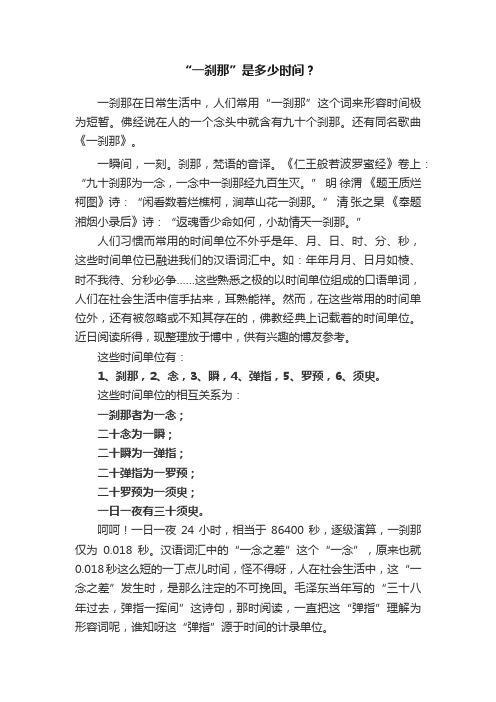 “一刹那”是多少时间？

一刹那在日常生活中，人们常用“一刹那”这个词来形容时间极为短暂。佛经说在人的一个念头中就含有九十个刹那。还有同名歌曲《一刹那》。

一瞬间，一刻。刹那，梵语的音译。《仁王般若波罗蜜经》卷上：“九十刹那为一念，一念中一刹那经九百生灭。” 明 徐渭《题王质烂柯图》诗：“闲看数着烂樵柯，涧草山花一刹那。” 清 张之杲《奉题湘烟小录后》诗：“返魂香少命如何，小劫情天一刹那。”

人们习惯而常用的时间单位不外乎是年、月、日、时、分、秒，这些时间单位已融进我们的汉语词汇中。如：年年月月、日月如梭、时不我待、分秒必争……这些熟悉之极的以时间单位组成的口语单词，人们在社会生活中信手拈来，耳熟能祥。然而，在这些常用的时间单位外，还有被忽略或不知其存在的，佛教经典上记载着的时间单位。近日阅读所得，现整理放于博中，供有兴趣的博友参考。

这些时间单位有：

1、刹那，2、念，3、瞬，4、弹指，5、罗预，6、须臾。

这些时间单位的相互关系为：

一刹那者为一念；

二十念为一瞬；

二十瞬为一弹指；

二十弹指为一罗预；

二十罗预为一须臾；

一日一夜有三十须臾。

呵呵！一日一夜 24 小时，相当于 86400 秒，逐级演算，一刹那仅为 0.018 秒。汉语词汇中的“一念之差”这个“一念”，原来也就0.018秒这么短的一丁点儿时间，怪不得呀，人在社会生活中，这“一念之差”发生时，是那么注定的不可挽回。毛泽东当年写的“三十八年过去，弹指一挥间”这诗句，那时阅读，一直把这“弹指”理解为形容词呢，谁知呀这“弹指”源于时间的计录单位。